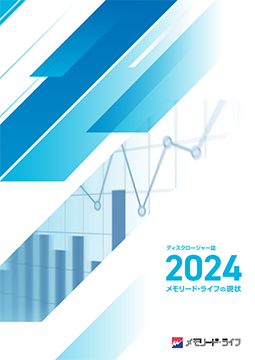 ディスクロージャー誌

2024

メモリード・ライフの現状

メモリード・ライフ